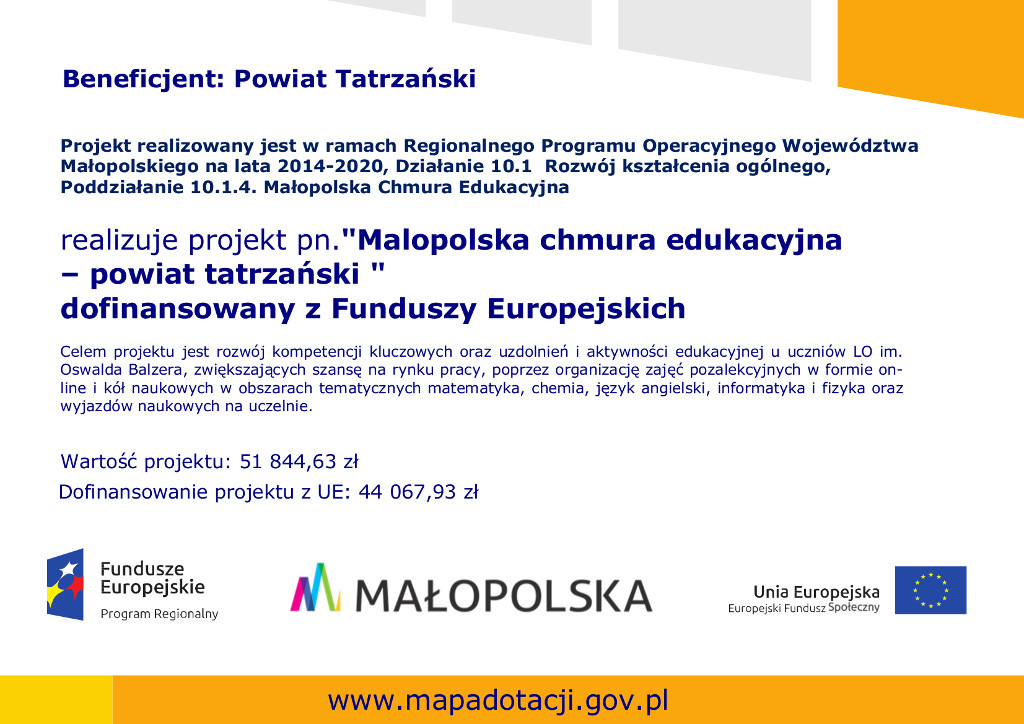 Beneficjent: Powiat Tatrzański

Projekt realizowany jest w ramach Regionalnego Programu Operacyjnego Województwa Małopolskiego na lata 2014-2020, Działanie 10.1 Rozwój kształcenia ogólnego, Poddziałanie 10.1.4. Małopolska Chmura Edukacyjna

realizuje projekt pn."Malopolska chmura edukacyjna – powiat tatrzański " dofinansowany z Funduszy Europejskich

Celem projektu jest rozwój kompetencji kluczowych oraz uzdolnień i aktywności edukacyjnej u uczniów LO im. Oswalda Balzera, zwiększających szansę na rynku pracy, poprzez organizację zajęć pozalekcyjnych w formie on-line i kół naukowych w obszarach tematycznych matematyka, chemia, język angielski, informatyka i fizyka oraz wyjazdów naukowych na uczelnie.

Wartość projektu: 51 844,63 zł
Dofinansowanie projektu z UE: 44 067,93 zł

Fundusze Europejskie
Program Regionalny

MAŁOPOLSKA

Unia Europejska
Europejski Fundusz Społeczny

www.mapadotacji.gov.pl